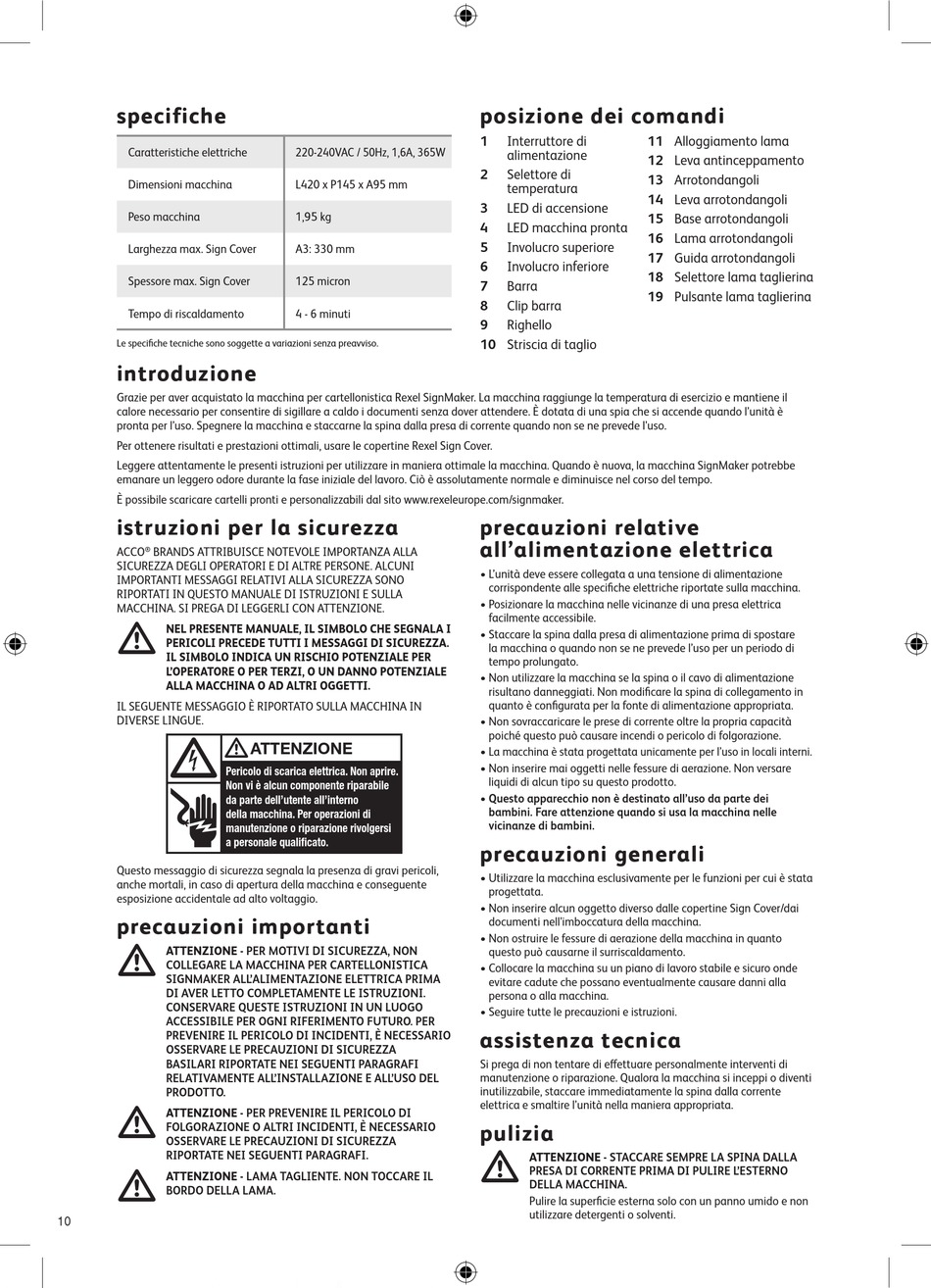 specifiche

| Caratteristiche elettriche | 220-240VAC / 50Hz, 1,6A, 365W |
|---|---|
| Dimensioni macchina | L420 x P145 x A95 mm |
| Peso macchina | 1,95 kg |
| Larghezza max. Sign Cover | A3: 330 mm |
| Spessore max. Sign Cover | 125 micron |
| Tempo di riscaldamento | 4 - 6 minuti |

Le specifiche tecniche sono soggette a variazioni senza preavviso.

posizione dei comandi

1 Interruttore di alimentazione
2 Selettore di temperatura
3 LED di accensione
4 LED macchina pronta
5 Involucro superiore
6 Involucro inferiore
7 Barra
8 Clip barra
9 Righello
10 Striscia di taglio
11 Alloggiamento lama
12 Leva antinceppamento
13 Arrotondangoli
14 Leva arrotondangoli
15 Base arrotondangoli
16 Lama arrotondangoli
17 Guida arrotondangoli
18 Selettore lama taglierina
19 Pulsante lama taglierina

introduzione

Grazie per aver acquistato la macchina per cartellonistica Rexel SignMaker. La macchina raggiunge la temperatura di esercizio e mantiene il calore necessario per consentire di sigillare a caldo i documenti senza dover attendere. È dotata di una spia che si accende quando l'unità è pronta per l'uso. Spegnere la macchina e staccarne la spina dalla presa di corrente quando non se ne prevede l'uso.

Per ottenere risultati e prestazioni ottimali, usare le copertine Rexel Sign Cover.

Leggere attentamente le presenti istruzioni per utilizzare in maniera ottimale la macchina. Quando è nuova, la macchina SignMaker potrebbe emanare un leggero odore durante la fase iniziale del lavoro. Ciò è assolutamente normale e diminuisce nel corso del tempo.

È possibile scaricare cartelli pronti e personalizzabili dal sito www.rexeleurope.com/signmaker.

istruzioni per la sicurezza

ACCO® BRANDS ATTRIBUISCE NOTEVOLE IMPORTANZA ALLA SICUREZZA DEGLI OPERATORI E DI ALTRE PERSONE. ALCUNI IMPORTANTI MESSAGGI RELATIVI ALLA SICUREZZA SONO RIPORTATI IN QUESTO MANUALE DI ISTRUZIONI E SULLA MACCHINA. SI PREGA DI LEGGERLI CON ATTENZIONE.

NEL PRESENTE MANUALE, IL SIMBOLO CHE SEGNALA I PERICOLI PRECEDE TUTTI I MESSAGGI DI SICUREZZA. IL SIMBOLO INDICA UN RISCHIO POTENZIALE PER L'OPERATORE O PER TERZI, O UN DANNO POTENZIALE ALLA MACCHINA O AD ALTRI OGGETTI.

IL SEGUENTE MESSAGGIO È RIPORTATO SULLA MACCHINA IN DIVERSE LINGUE.

ATTENZIONE
Pericolo di scarica elettrica. Non aprire. Non vi è alcun componente riparabile da parte dell'utente all'interno della macchina. Per operazioni di manutenzione o riparazione rivolgersi a personale qualificato.

Questo messaggio di sicurezza segnala la presenza di gravi pericoli, anche mortali, in caso di apertura della macchina e conseguente esposizione accidentale ad alto voltaggio.

precauzioni importanti

ATTENZIONE - PER MOTIVI DI SICUREZZA, NON COLLEGARE LA MACCHINA PER CARTELLONISTICA SIGNMAKER ALL'ALIMENTAZIONE ELETTRICA PRIMA DI AVER LETTO COMPLETAMENTE LE ISTRUZIONI. CONSERVARE QUESTE ISTRUZIONI IN UN LUOGO ACCESSIBILE PER OGNI RIFERIMENTO FUTURO. PER PREVENIRE IL PERICOLO DI INCIDENTI, È NECESSARIO OSSERVARE LE PRECAUZIONI DI SICUREZZA BASILARI RIPORTATE NEI SEGUENTI PARAGRAFI RELATIVAMENTE ALL'INSTALLAZIONE E ALL'USO DEL PRODOTTO.

ATTENZIONE - PER PREVENIRE IL PERICOLO DI FOLGORAZIONE O ALTRI INCIDENTI, È NECESSARIO OSSERVARE LE PRECAUZIONI DI SICUREZZA RIPORTATE NEI SEGUENTI PARAGRAFI.

ATTENZIONE - LAMA TAGLIENTE. NON TOCCARE IL BORDO DELLA LAMA.

precauzioni relative all'alimentazione elettrica

• L'unità deve essere collegata a una tensione di alimentazione corrispondente alle specifiche elettriche riportate sulla macchina.
• Posizionare la macchina nelle vicinanze di una presa elettrica facilmente accessibile.
• Staccare la spina dalla presa di alimentazione prima di spostare la macchina o quando non se ne prevede l'uso per un periodo di tempo prolungato.
• Non utilizzare la macchina se la spina o il cavo di alimentazione risultano danneggiati. Non modificare la spina di collegamento in quanto è configurata per la fonte di alimentazione appropriata.
• Non sovraccaricare le prese di corrente oltre la propria capacità poiché questo può causare incendi o pericolo di folgorazione.
• La macchina è stata progettata unicamente per l'uso in locali interni.
• Non inserire mai oggetti nelle fessure di aerazione. Non versare liquidi di alcun tipo su questo prodotto.
• Questo apparecchio non è destinato all'uso da parte dei bambini. Fare attenzione quando si usa la macchina nelle vicinanze di bambini.

precauzioni generali

• Utilizzare la macchina esclusivamente per le funzioni per cui è stata progettata.
• Non inserire alcun oggetto diverso dalle copertine Sign Cover/dai documenti nell'imboccatura della macchina.
• Non ostruire le fessure di aerazione della macchina in quanto questo può causarne il surriscaldamento.
• Collocare la macchina su un piano di lavoro stabile e sicuro onde evitare cadute che possano eventualmente causare danni alla persona o alla macchina.
• Seguire tutte le precauzioni e istruzioni.

assistenza tecnica

Si prega di non tentare di effettuare personalmente interventi di manutenzione o riparazione. Qualora la macchina si inceppi o diventi inutilizzabile, staccare immediatamente la spina dalla corrente elettrica e smaltire l'unità nella maniera appropriata.

pulizia

ATTENZIONE - STACCARE SEMPRE LA SPINA DALLA PRESA DI CORRENTE PRIMA DI PULIRE L'ESTERNO DELLA MACCHINA.

Pulire la superficie esterna solo con un panno umido e non utilizzare detergenti o solventi.

10